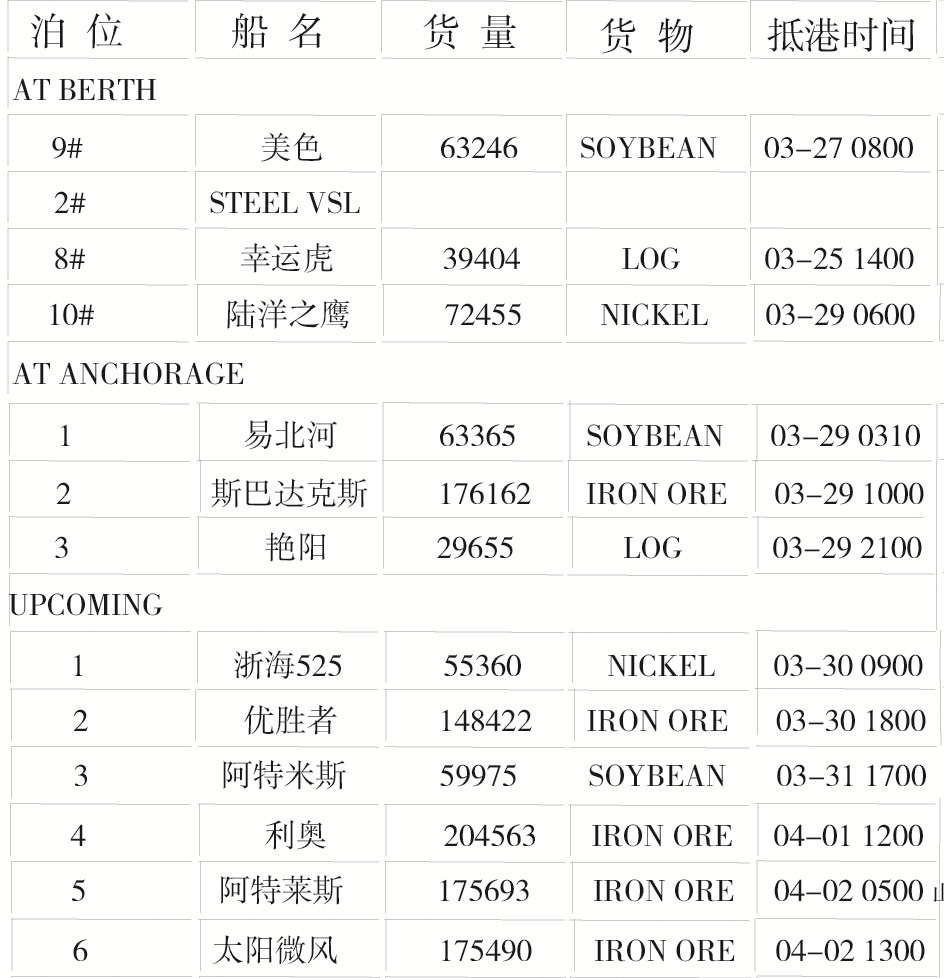 | 泊位 | 船名 | 货量 | 货物 | 抵港时间 |
|---|---|---|---|---|
| AT BERTH | | | | |
| 9# | 美色 | 63246 | SOYBEAN | 03-27 0800 |
| 2# | STEEL VSL | | | |
| 8# | 幸运虎 | 39404 | LOG | 03-25 1400 |
| 10# | 陆洋之鹰 | 72455 | NICKEL | 03-29 0600 |
| AT ANCHORAGE | | | | |
| 1 | 易北河 | 63365 | SOYBEAN | 03-29 0310 |
| 2 | 斯巴达克斯 | 176162 | IRON ORE | 03-29 1000 |
| 3 | 艳阳 | 29655 | LOG | 03-29 2100 |
| UPCOMING | | | | |
| 1 | 浙海525 | 55360 | NICKEL | 03-30 0900 |
| 2 | 优胜者 | 148422 | IRON ORE | 03-30 1800 |
| 3 | 阿特米斯 | 59975 | SOYBEAN | 03-31 1700 |
| 4 | 利奥 | 204563 | IRON ORE | 04-01 1200 |
| 5 | 阿特莱斯 | 175693 | IRON ORE | 04-02 0500 |
| 6 | 太阳微风 | 175490 | IRON ORE | 04-02 1300 |